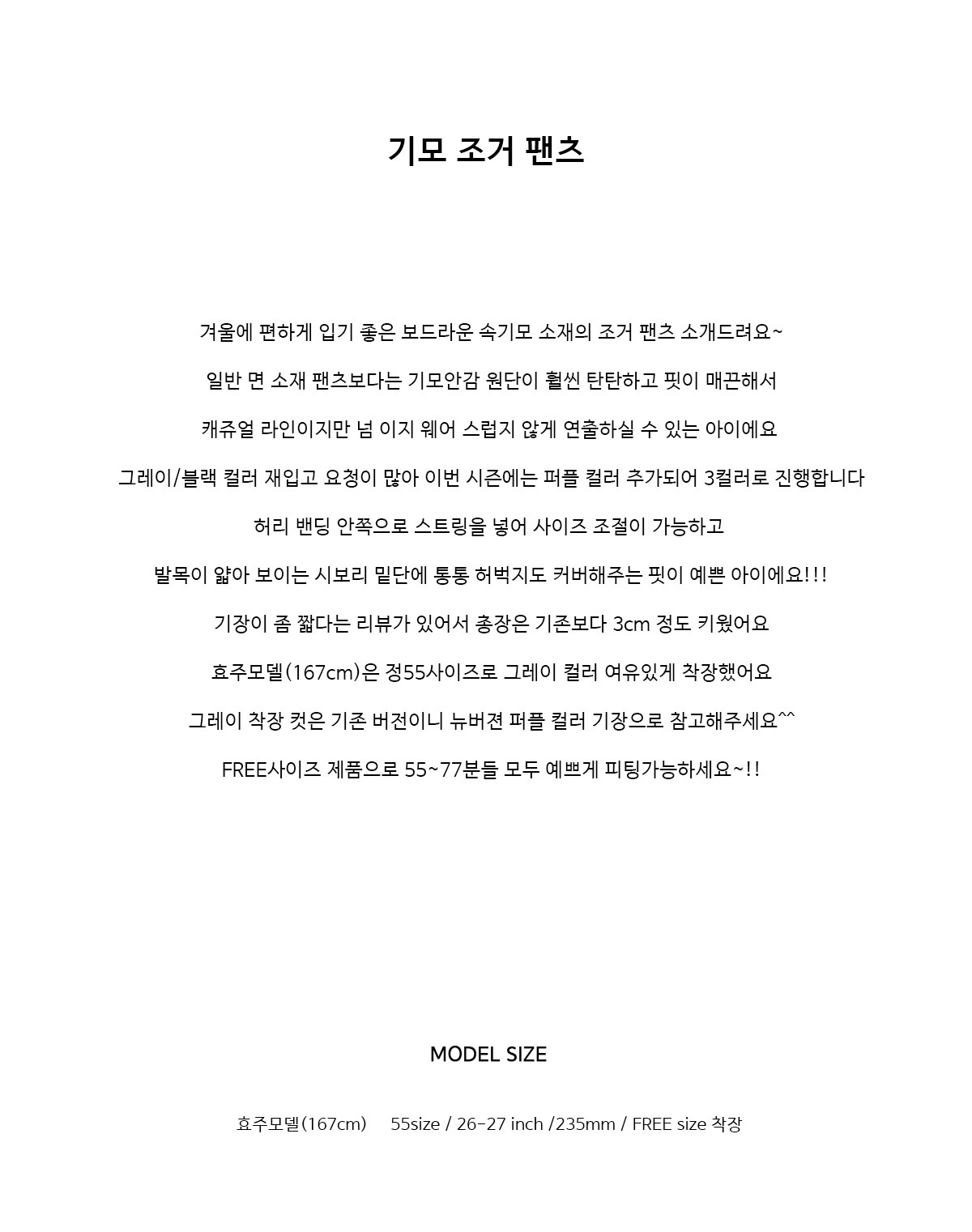 기모 조거 팬츠

겨울에 편하게 입기 좋은 보드라운 속기모 소재의 조거 팬츠 소개드려요~

일반 면 소재 팬츠보다는 기모안감 원단이 훨씬 탄탄하고 핏이 매끈해서

캐쥬얼 라인이지만 넘 이지 웨어 스럽지 않게 연출하실 수 있는 아이에요

그레이/블랙 컬러 재입고 요청이 많아 이번 시즌에는 퍼플 컬러 추가되어 3컬러로 진행합니다

허리 밴딩 안쪽으로 스트링을 넣어 사이즈 조절이 가능하고

발목이 얇아 보이는 시보리 밑단에 통통 허벅지도 커버해주는 핏이 예쁜 아이에요!!!

기장이 좀 짧다는 리뷰가 있어서 총장은 기존보다 3cm 정도 키웠어요

효주모델(167cm)은 정55사이즈로 그레이 컬러 여유있게 착장했어요

그레이 착장 컷은 기존 버전이니 뉴버젼 퍼플 컬러 기장으로 참고해주세요^^

FREE사이즈 제품으로 55~77분들 모두 예쁘게 피팅가능하세요~!!

MODEL SIZE

효주모델(167cm) 55size / 26-27 inch /235mm / FREE size 착장